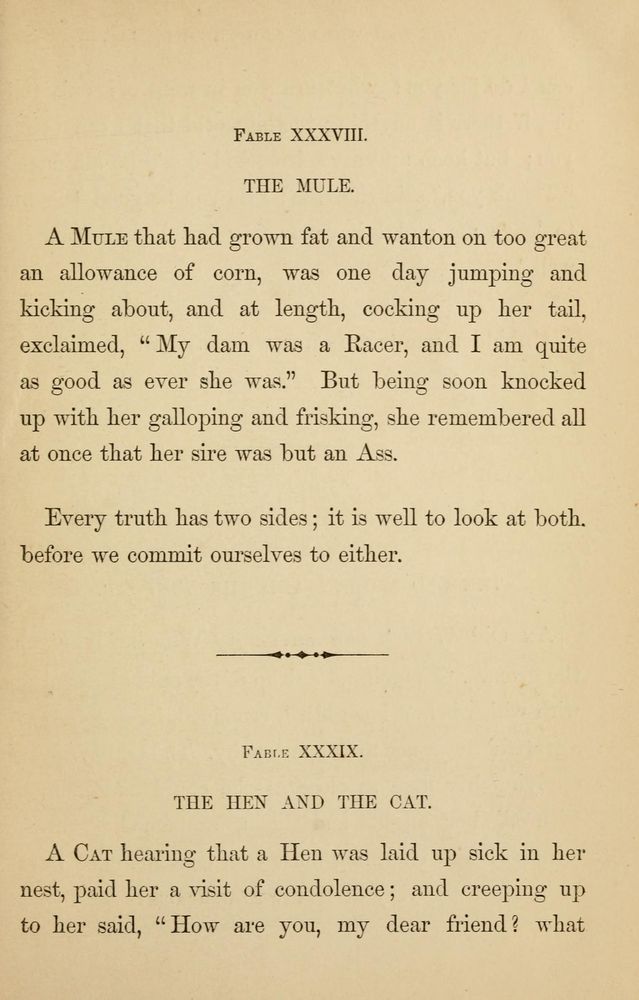 Fable XXXVIII.

THE MULE.

A Mule that had grown fat and wanton on too great an allowance of corn, was one day jumping and kicking about, and at length, cocking up her tail, exclaimed, "My dam was a Racer, and I am quite as good as ever she was." But being soon knocked up with her galloping and frisking, she remembered all at once that her sire was but an Ass.

Every truth has two sides; it is well to look at both. before we commit ourselves to either.

Fable XXXIX.

THE HEN AND THE CAT.

A Cat hearing that a Hen was laid up sick in her nest, paid her a visit of condolence; and creeping up to her said, "How are you, my dear friend? what